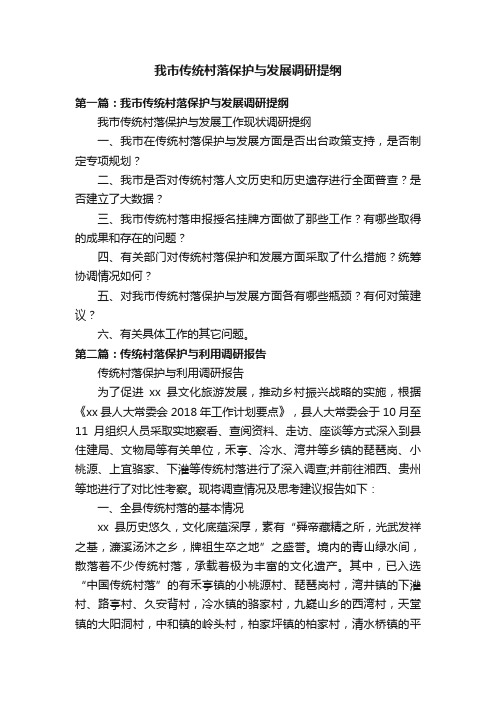 我市传统村落保护与发展调研提纲

第一篇：我市传统村落保护与发展调研提纲

我市传统村落保护与发展工作现状调研提纲

一、我市在传统村落保护与发展方面是否出台政策支持，是否制定专项规划？

二、我市是否对传统村落人文历史和历史遗存进行全面普查？是否建立了大数据？

三、我市传统村落申报授名挂牌方面做了那些工作？有哪些取得的成果和存在的问题？

四、有关部门对传统村落保护和发展方面采取了什么措施？统筹协调情况如何？

五、对我市传统村落保护与发展方面各有哪些瓶颈？有何对策建议？

六、有关具体工作的其它问题。

第二篇：传统村落保护与利用调研报告

传统村落保护与利用调研报告

为了促进 xx 县文化旅游发展，推动乡村振兴战略的实施，根据《xx 县人大常委会 2018 年工作计划要点》，县人大常委会于 10 月至 11 月组织人员采取实地察看、查阅资料、走访、座谈等方式深入到县住建局、文物局等有关单位，禾亭、冷水、湾井等乡镇的琵琶岗、小桃源、上宜骆家、下灌等传统村落进行了深入调查;并前往湘西、贵州等地进行了对比性考察。现将调查情况及思考建议报告如下：

一、全县传统村落的基本情况

xx 县历史悠久，文化底蕴深厚，素有“舜帝藏精之所，光武发祥之基，濂溪汤沐之乡，牌祖生卒之地”之盛誉。境内的青山绿水间，散落着不少传统村落，承载着极为丰富的文化遗产。其中，已入选“中国传统村落”的有禾亭镇的小桃源村、琵琶岗村，湾井镇的下灌村、路亭村、久安背村，冷水镇的骆家村，九嶷山乡的西湾村，天堂镇的大阳洞村，中和镇的岭头村，柏家坪镇的柏家村，清水桥镇的平